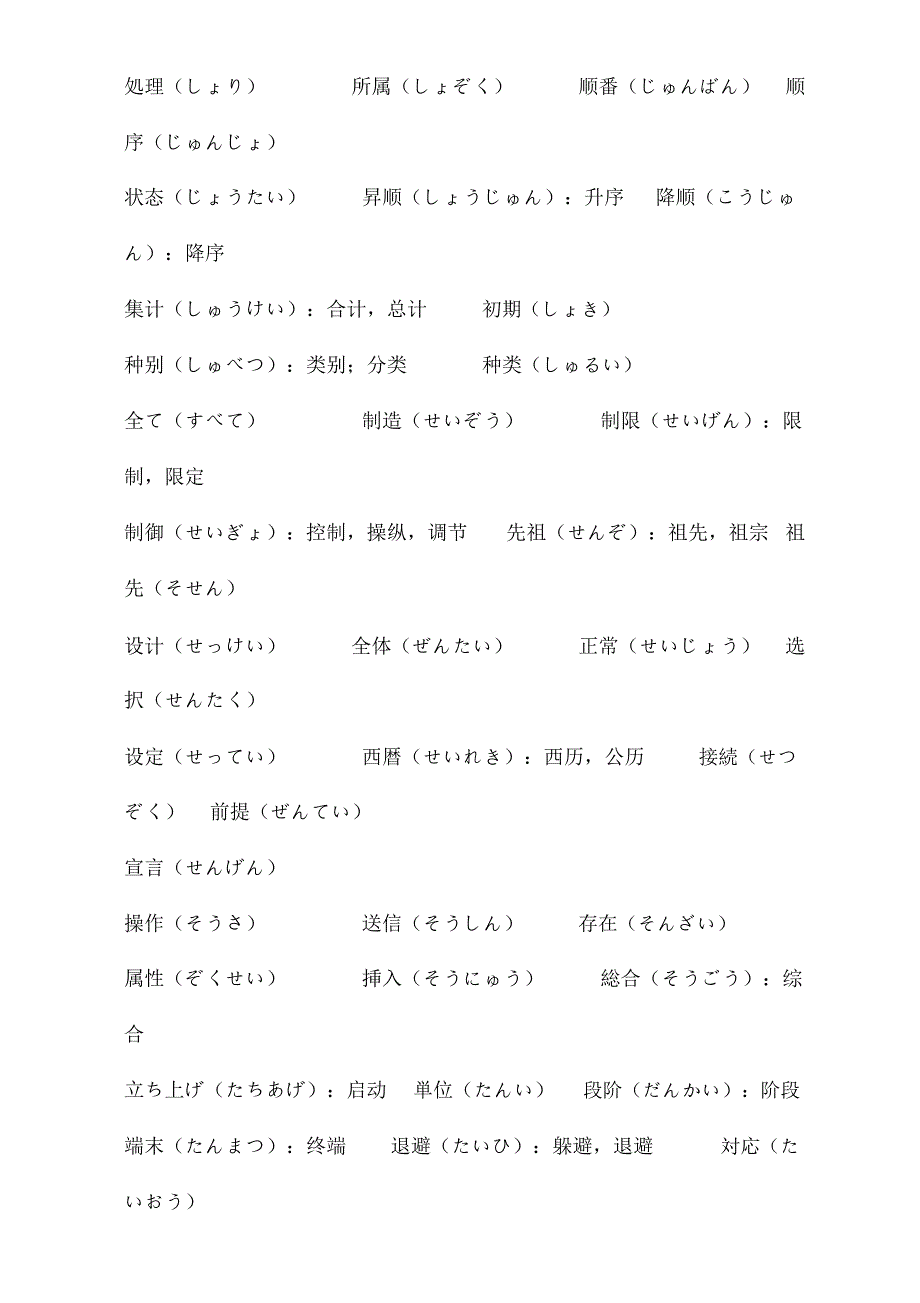 处理（しょり）　　所属（しょぞく）　　顺番（じゅんばん）　顺序（じゅんじょ）

状态（じょうたい）　　昇顺（しょうじゅん）：升序　降顺（こうじゅん）：降序

集计（しゅうけい）：合计，总计　　初期（しょき）

种别（しゅべつ）：类别；分类　　种类（しゅるい）

全て（すべて）　　制造（せいぞう）　　制限（せいげん）：限制，限定

制御（せいぎょ）：控制，操纵，调节　　先祖（せんぞ）：祖先，祖宗　祖先（そせん）

设计（せっけい）　　全体（ぜんたい）　　正常（せいじょう）　选択（せんたく）

设定（せってい）　　西暦（せいれき）：西历，公历　　接続（せつぞく）　前提（ぜんてい）

宣言（せんげん）

操作（そうさ）　　送信（そうしん）　　存在（そんざい）

属性（ぞくせい）　　挿入（そうにゅう）　　総合（そうごう）：综合

立ち上げ（たちあげ）：启动　単位（たんい）　段阶（だんかい）：阶段

端末（たんまつ）：终端　　退避（たいひ）：躲避，退避　　対応（たいおう）